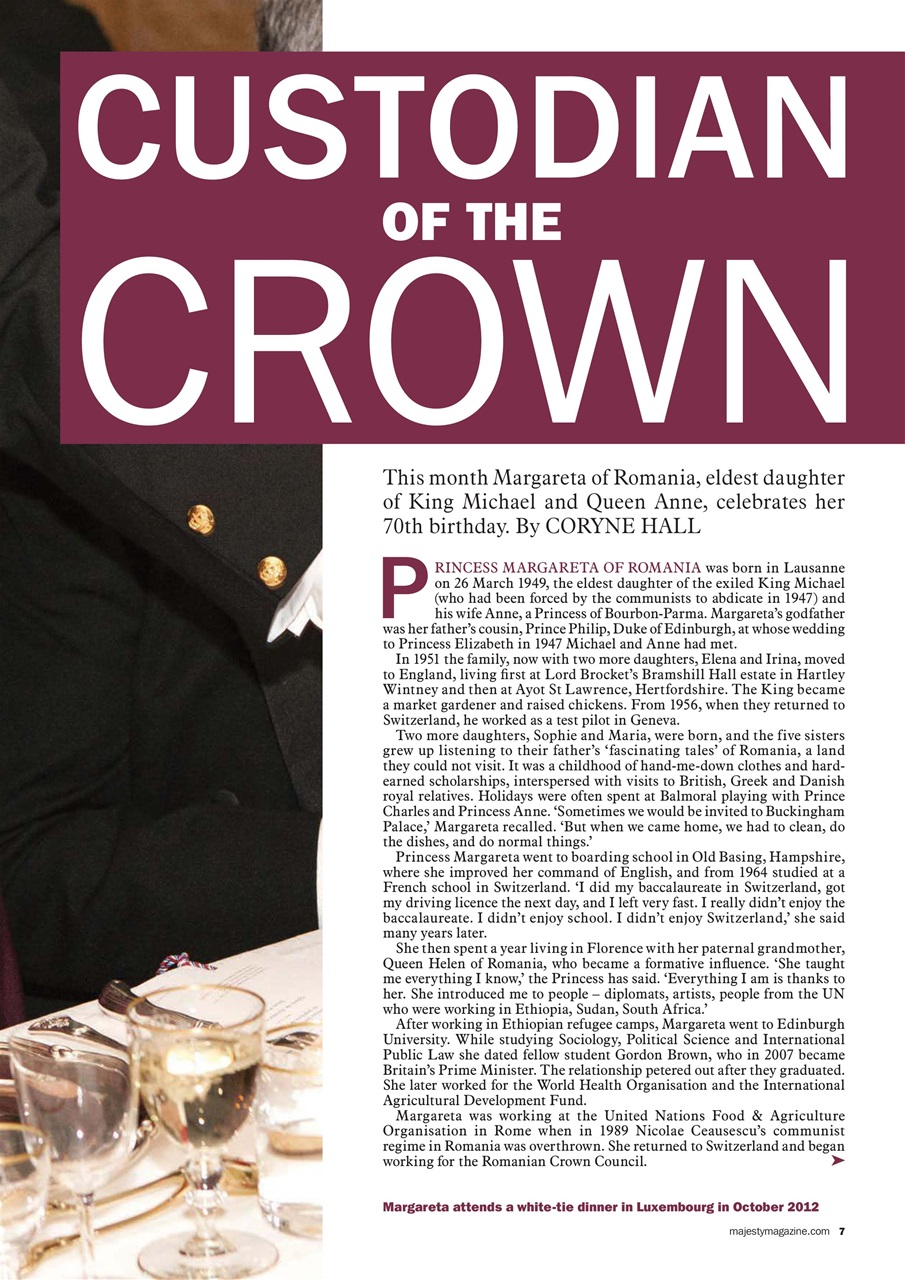 CUSTODIAN OF THE CROWN

This month Margareta of Romania, eldest daughter of King Michael and Queen Anne, celebrates her 70th birthday. By CORYNE HALL

PRINCESS MARGARETA OF ROMANIA was born in Lausanne on 26 March 1949, the eldest daughter of the exiled King Michael (who had been forced by the communists to abdicate in 1947) and his wife Anne, a Princess of Bourbon-Parma. Margareta's godfather was her father's cousin, Prince Philip, Duke of Edinburgh, at whose wedding to Princess Elizabeth in 1947 Michael and Anne had met.

In 1951 the family, now with two more daughters, Elena and Irina, moved to England, living first at Lord Brocket's Bramshill Hall estate in Hartley Wintney and then at Ayot St Lawrence, Hertfordshire. The King became a market gardener and raised chickens. From 1956, when they returned to Switzerland, he worked as a test pilot in Geneva.

Two more daughters, Sophie and Maria, were born, and the five sisters grew up listening to their father's 'fascinating tales' of Romania, a land they could not visit. It was a childhood of hand-me-down clothes and hard-earned scholarships, interspersed with visits to British, Greek and Danish royal relatives. Holidays were often spent at Balmoral playing with Prince Charles and Princess Anne. 'Sometimes we would be invited to Buckingham Palace,' Margareta recalled. 'But when we came home, we had to clean, do the dishes, and do normal things.'

Princess Margareta went to boarding school in Old Basing, Hampshire, where she improved her command of English, and from 1964 studied at a French school in Switzerland. 'I did my baccalaureate in Switzerland, got my driving licence the next day, and I left very fast. I really didn't enjoy the baccalaureate. I didn't enjoy school. I didn't enjoy Switzerland,' she said many years later.

She then spent a year living in Florence with her paternal grandmother, Queen Helen of Romania, who became a formative influence. 'She taught me everything I know,' the Princess has said. 'Everything I am is thanks to her. She introduced me to people – diplomats, artists, people from the UN who were working in Ethiopia, Sudan, South Africa.'

After working in Ethiopian refugee camps, Margareta went to Edinburgh University. While studying Sociology, Political Science and International Public Law she dated fellow student Gordon Brown, who in 2007 became Britain's Prime Minister. The relationship petered out after they graduated. She later worked for the World Health Organisation and the International Agricultural Development Fund.

Margareta was working at the United Nations Food & Agriculture Organisation in Rome when in 1989 Nicolae Ceausescu's communist regime in Romania was overthrown. She returned to Switzerland and began working for the Romanian Crown Council.

Margareta attends a white-tie dinner in Luxembourg in October 2012

majestymagazine.com 7